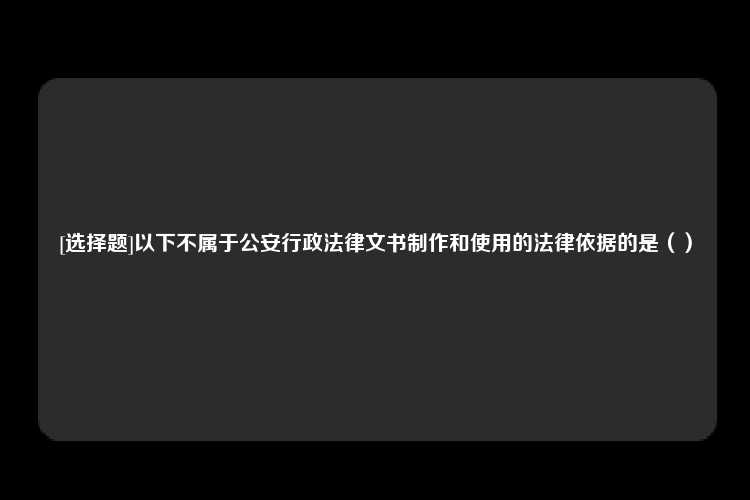 [选择题]以下不属于公安行政法律文书制作和使用的法律依据的是（ ）